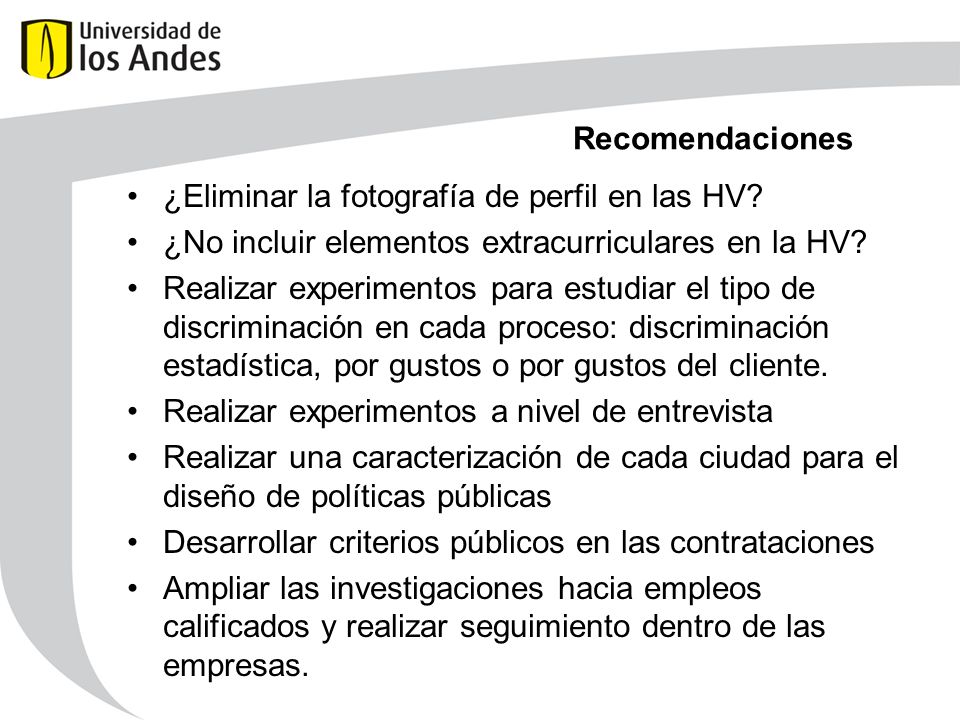 Universidad de
los Andes

Recomendaciones

• ¿Eliminar la fotografía de perfil en las HV?
• ¿No incluir elementos extracurriculares en la HV?
• Realizar experimentos para estudiar el tipo de discriminación en cada proceso: discriminación estadística, por gustos o por gustos del cliente.
• Realizar experimentos a nivel de entrevista
• Realizar una caracterización de cada ciudad para el diseño de políticas públicas
• Desarrollar criterios públicos en las contrataciones
• Ampliar las investigaciones hacia empleos calificados y realizar seguimiento dentro de las empresas.